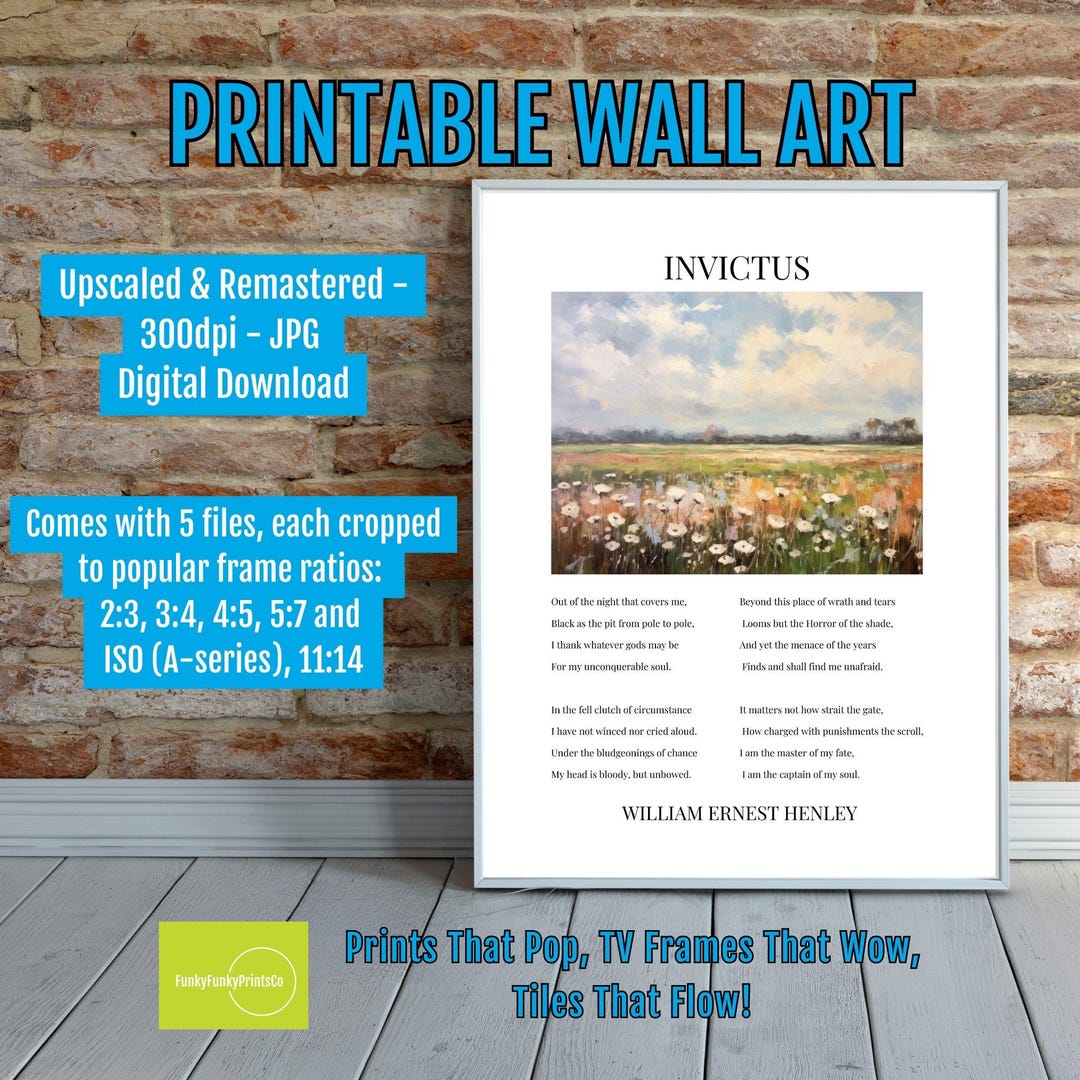 PRINTABLE WALL ART

Upscaled & Remastered - 300dpi - JPG Digital Download

Comes with 5 files, each cropped to popular frame ratios: 2:3, 3:4, 4:5, 5:7 and ISO (A-series), 11:14

INVICTUS

Out of the night that covers me,
Black as the pit from pole to pole,
I thank whatever gods may be
For my unconquerable soul.

In the fell clutch of circumstance
I have not winced nor cried aloud.
Under the bludgeonings of chance
My head is bloody, but unbowed.

Beyond this place of wrath and tears
Looms but the Horror of the shade,
And yet the menace of the years
Finds and shall find me unafraid.

It matters not how strait the gate,
How charged with punishments the scroll,
I am the master of my fate,
I am the captain of my soul.

WILLIAM ERNEST HENLEY

FunkyFunkyPrintsCo

Prints That Pop, TV Frames That Wow, Tiles That Flow!